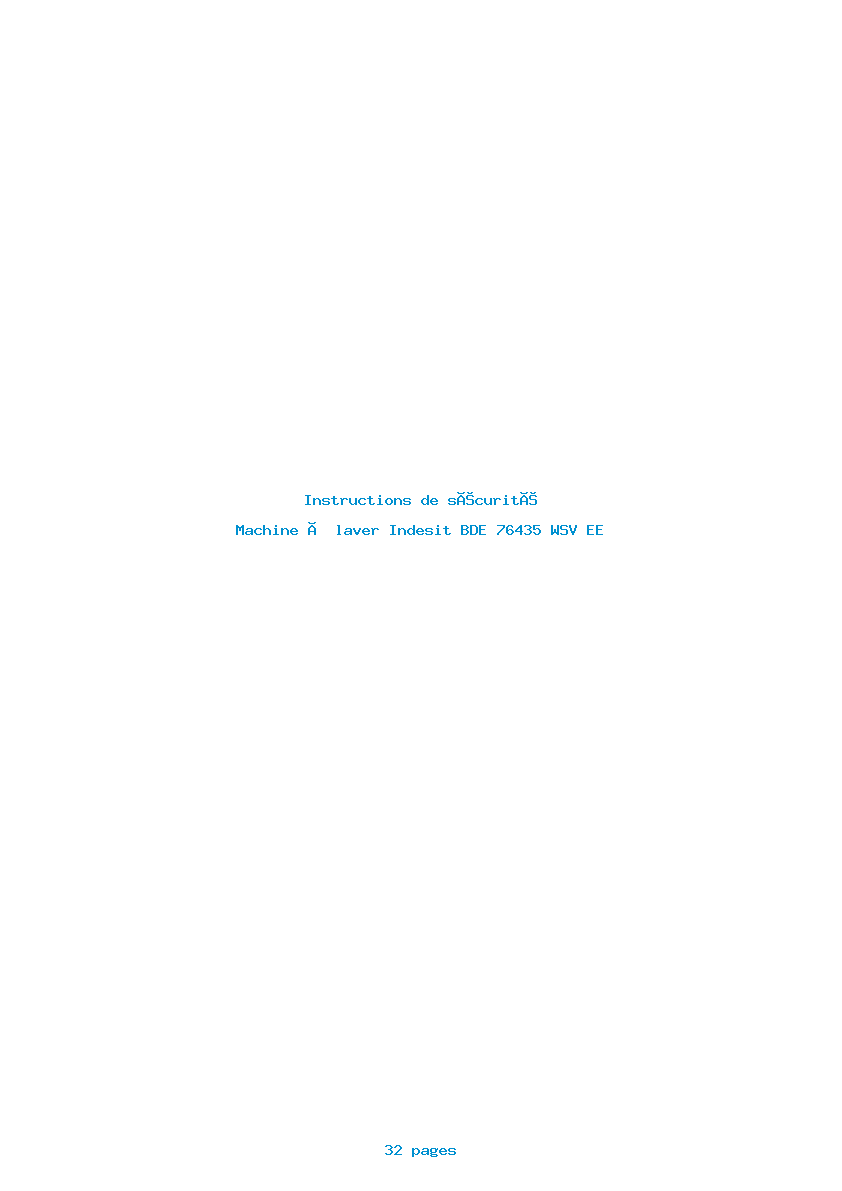 Instructions de sĂŠcuritĂŠ

Machine Ă  laver Indesit BDE 76435 WSV EE

32 pages